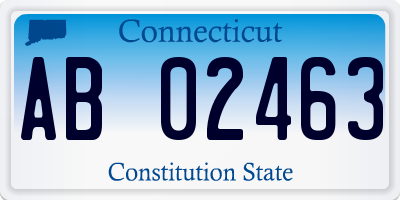 Connecticut

AB 02463

Constitution State